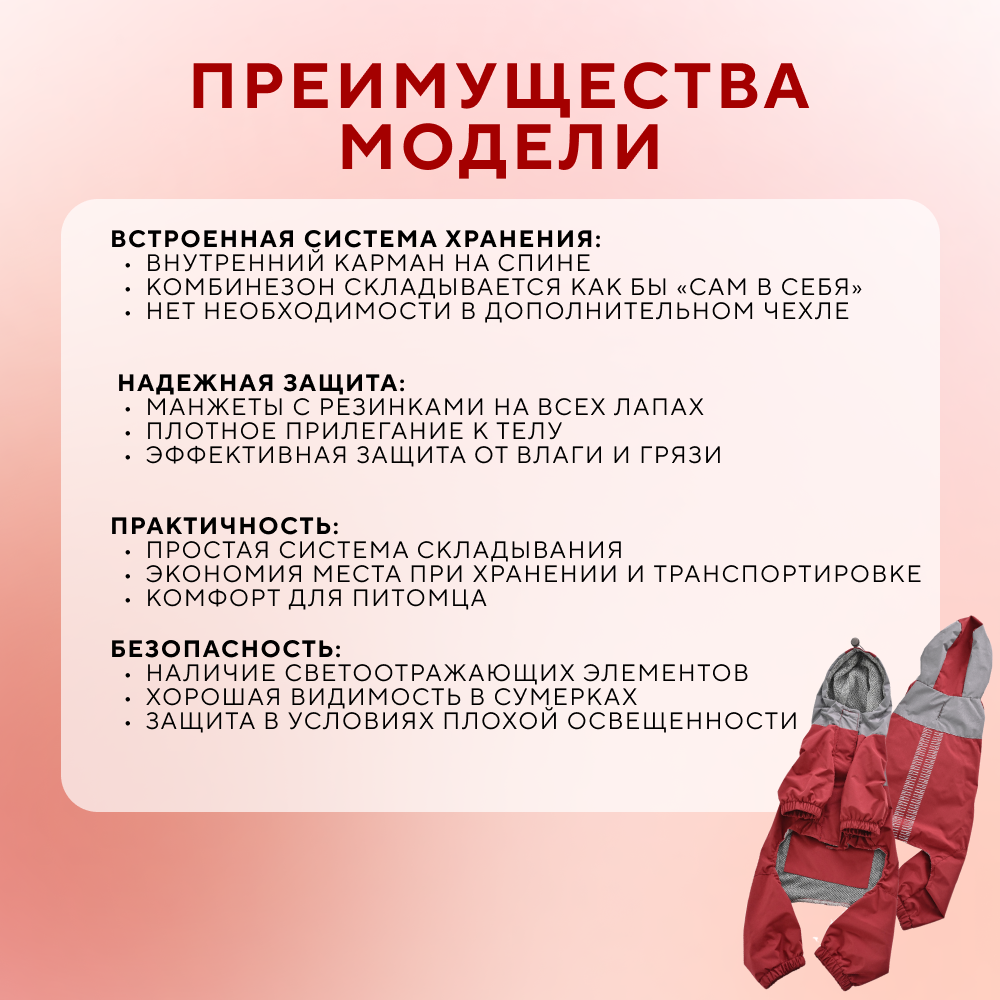 ПРЕИМУЩЕСТВА МОДЕЛИ

ВСТРОЕННАЯ СИСТЕМА ХРАНЕНИЯ:
• ВНУТРЕННИЙ КАРМАН НА СПИНЕ
• КОМБИНЕЗОН СКЛАДЫВАЕТСЯ КАК БЫ «САМ В СЕБЯ»
• НЕТ НЕОБХОДИМОСТИ В ДОПОЛНИТЕЛЬНОМ ЧЕХЛЕ

НАДЕЖНАЯ ЗАЩИТА:
• МАНЖЕТЫ С РЕЗИНКАМИ НА ВСЕХ ЛАПАХ
• ПЛОТНОЕ ПРИЛЕГАНИЕ К ТЕЛУ
• ЭФФЕКТИВНАЯ ЗАЩИТА ОТ ВЛАГИ И ГРЯЗИ

ПРАКТИЧНОСТЬ:
• ПРОСТАЯ СИСТЕМА СКЛАДЫВАНИЯ
• ЭКОНОМИЯ МЕСТА ПРИ ХРАНЕНИИ И ТРАНСПОРТИРОВКЕ
• КОМФОРТ ДЛЯ ПИТОМЦА

БЕЗОПАСНОСТЬ:
• НАЛИЧИЕ СВЕТООТРАЖАЮЩИХ ЭЛЕМЕНТОВ
• ХОРОШАЯ ВИДИМОСТЬ В СУМЕРКАХ
• ЗАЩИТА В УСЛОВИЯХ ПЛОХОЙ ОСВЕЩЕННОСТИ